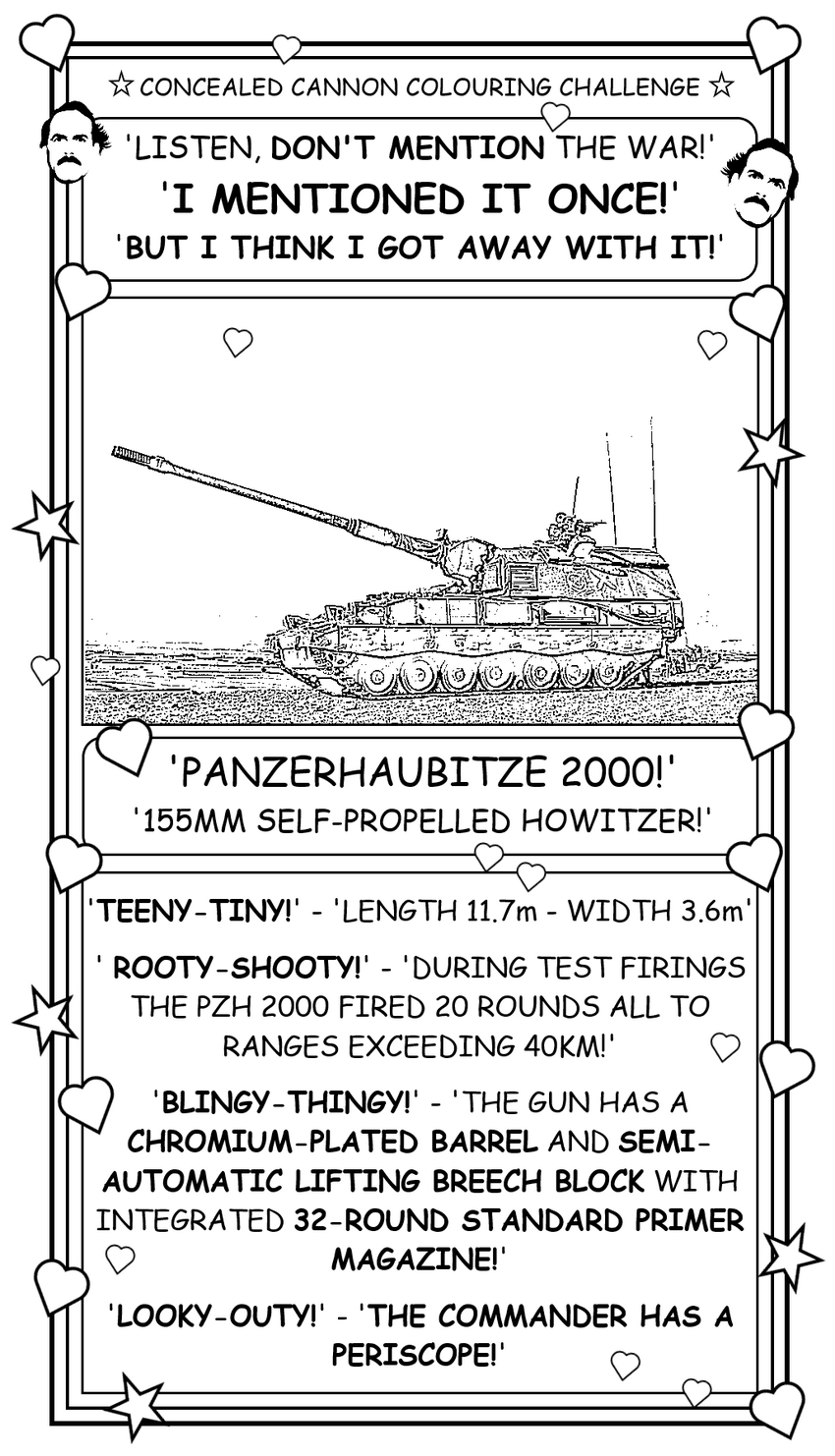 ☆ CONCEALED CANNON COLOURING CHALLENGE ☆

'LISTEN, DON'T MENTION THE WAR!'
'I MENTIONED IT ONCE!'
'BUT I THINK I GOT AWAY WITH IT!'

'PANZERHAUBITZE 2000!'
'155MM SELF-PROPELLED HOWITZER!'

'TEENY-TINY!' - 'LENGTH 11.7m - WIDTH 3.6m'

' ROOTY-SHOOTY!' - 'DURING TEST FIRINGS THE PZH 2000 FIRED 20 ROUNDS ALL TO RANGES EXCEEDING 40KM!'

'BLINGY-THINGY!' - 'THE GUN HAS A CHROMIUM-PLATED BARREL AND SEMI-AUTOMATIC LIFTING BREECH BLOCK WITH INTEGRATED 32-ROUND STANDARD PRIMER MAGAZINE!'

'LOOKY-OUTY!' - 'THE COMMANDER HAS A PERISCOPE!'